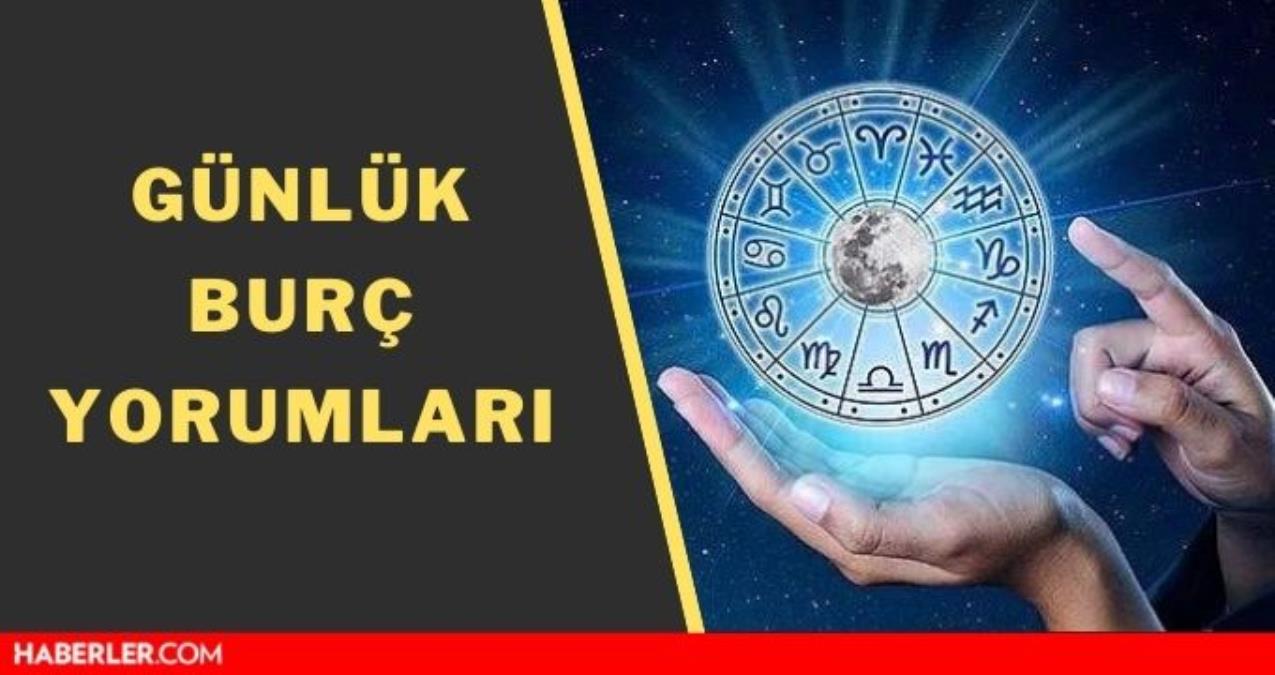 GÜNLÜK BURÇ YORUMLARI

HABERLER.COM